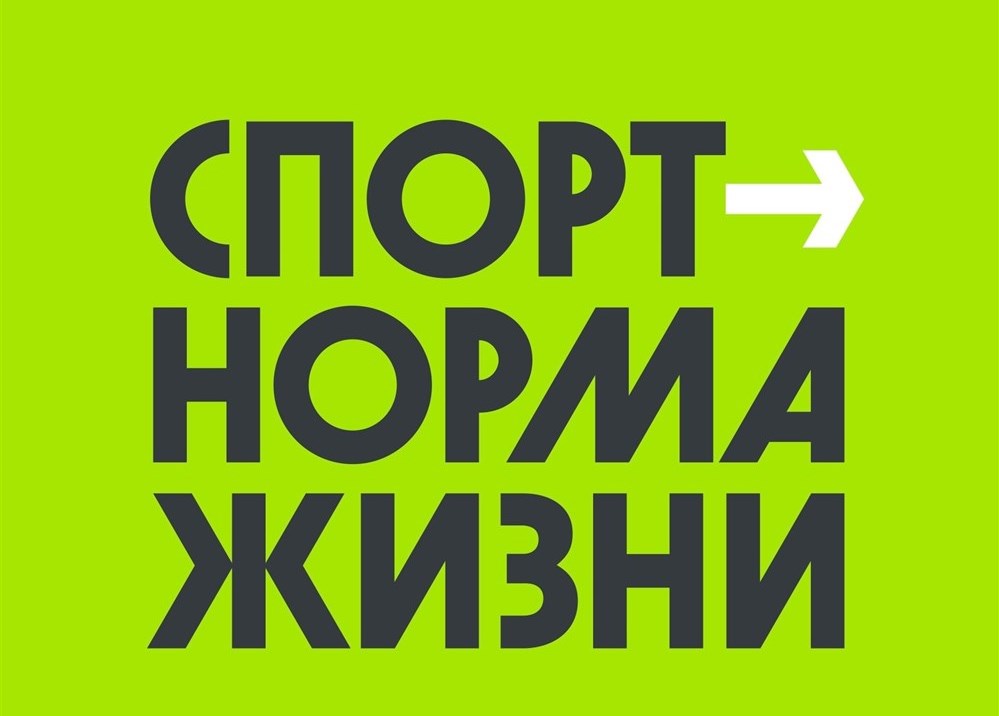 СПОРТ→
НОРМА
ЖИЗНИ